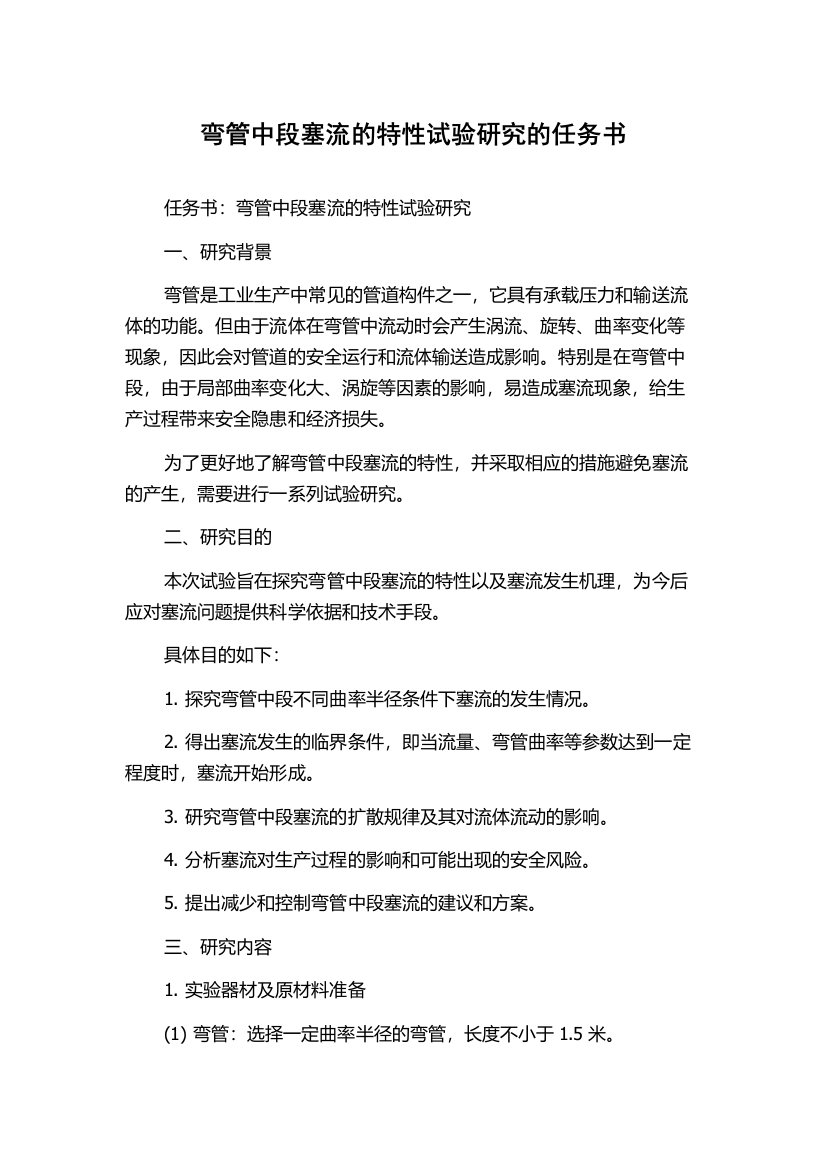 弯管中段塞流的特性试验研究的任务书

任务书：弯管中段塞流的特性试验研究

一、研究背景

弯管是工业生产中常见的管道构件之一，它具有承载压力和输送流体的功能。但由于流体在弯管中流动时会产生涡流、旋转、曲率变化等现象，因此会对管道的安全运行和流体输送造成影响。特别是在弯管中段，由于局部曲率变化大、涡旋等因素的影响，易造成塞流现象，给生产过程带来安全隐患和经济损失。

为了更好地了解弯管中段塞流的特性，并采取相应的措施避免塞流的产生，需要进行一系列试验研究。

二、研究目的

本次试验旨在探究弯管中段塞流的特性以及塞流发生机理，为今后应对塞流问题提供科学依据和技术手段。

具体目的如下：

1. 探究弯管中段不同曲率半径条件下塞流的发生情况。

2. 得出塞流发生的临界条件，即当流量、弯管曲率等参数达到一定程度时，塞流开始形成。

3. 研究弯管中段塞流的扩散规律及其对流体流动的影响。

4. 分析塞流对生产过程的影响和可能出现的安全风险。

5. 提出减少和控制弯管中段塞流的建议和方案。

三、研究内容

1. 实验器材及原材料准备

(1) 弯管：选择一定曲率半径的弯管，长度不小于 1.5 米。